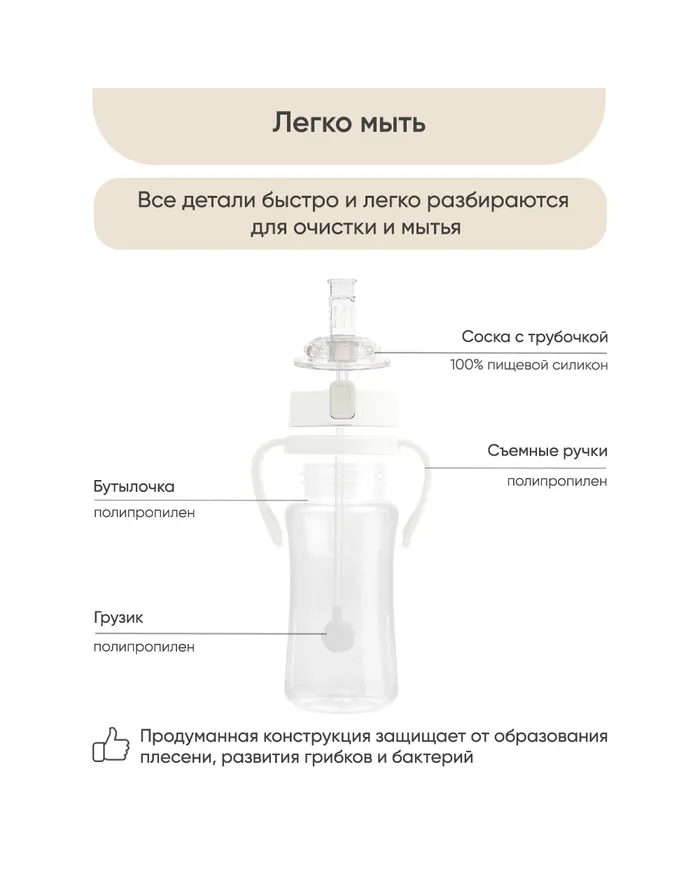 Легко мыть

Все детали быстро и легко разбираются для очистки и мытья

Соска с трубочкой
100% пищевой силикон

Съемные ручки
полипропилен

Бутылочка
полипропилен

Грузик
полипропилен

Продуманная конструкция защищает от образования плесени, развития грибков и бактерий